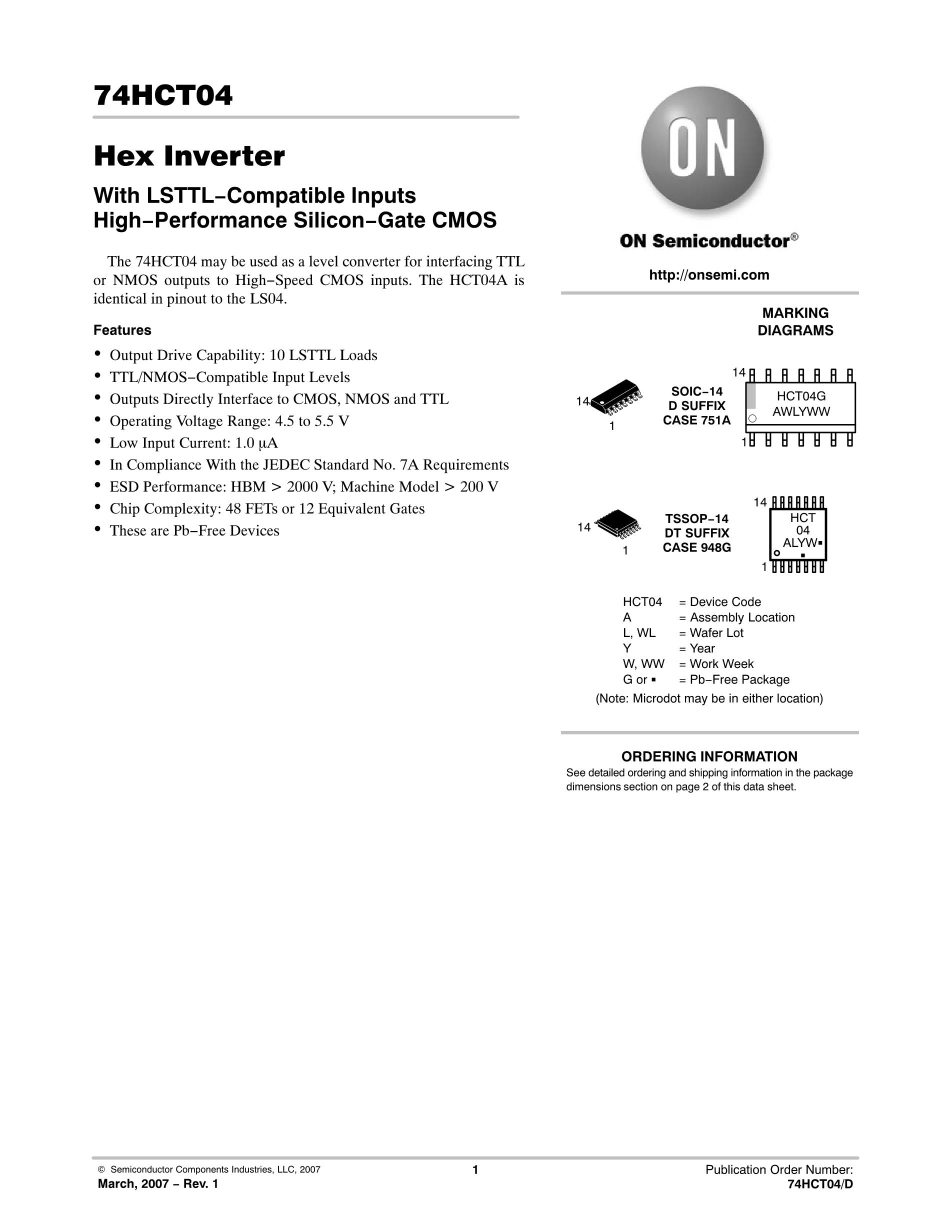 74HCT04

Hex Inverter

With LSTTL−Compatible Inputs
High−Performance Silicon−Gate CMOS

The 74HCT04 may be used as a level converter for interfacing TTL or NMOS outputs to High−Speed CMOS inputs. The HCT04A is identical in pinout to the LS04.

Features

• Output Drive Capability: 10 LSTTL Loads
• TTL/NMOS−Compatible Input Levels
• Outputs Directly Interface to CMOS, NMOS and TTL
• Operating Voltage Range: 4.5 to 5.5 V
• Low Input Current: 1.0 μA
• In Compliance With the JEDEC Standard No. 7A Requirements
• ESD Performance: HBM > 2000 V; Machine Model > 200 V
• Chip Complexity: 48 FETs or 12 Equivalent Gates
• These are Pb−Free Devices

ON

ON Semiconductor®

http://onsemi.com

MARKING DIAGRAMS

14
1
SOIC−14
D SUFFIX
CASE 751A
14
HCT04G
AWLYWW
1

14
1
TSSOP−14
DT SUFFIX
CASE 948G
14
HCT
04
ALYW▪
▪
1

HCT04 = Device Code
A = Assembly Location
L, WL = Wafer Lot
Y = Year
W, WW = Work Week
G or ▪ = Pb−Free Package
(Note: Microdot may be in either location)

ORDERING INFORMATION
See detailed ordering and shipping information in the package dimensions section on page 2 of this data sheet.

© Semiconductor Components Industries, LLC, 2007
March, 2007 − Rev. 1
1
Publication Order Number:
74HCT04/D